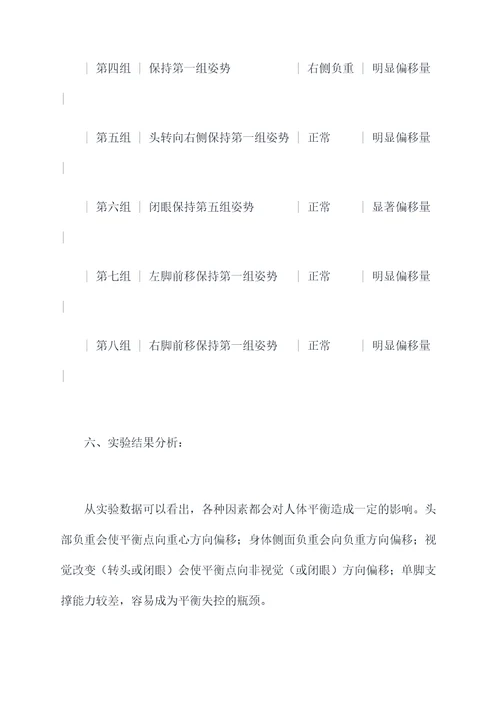 | 第四组 | 保持第一组姿势 | 右侧负重 | 明显偏移量 |

| 第五组 | 头转向右侧保持第一组姿势 | 正常 | 明显偏移量 |

| 第六组 | 闭眼保持第五组姿势 | 正常 | 显著偏移量 |

| 第七组 | 左脚前移保持第一组姿势 | 正常 | 明显偏移量 |

| 第八组 | 右脚前移保持第一组姿势 | 正常 | 明显偏移量 |

六、实验结果分析：

从实验数据可以看出，各种因素都会对人体平衡造成一定的影响。头部负重会使平衡点向重心方向偏移；身体侧面负重会向负重方向偏移；视觉改变（转头或闭眼）会使平衡点向非视觉（或闭眼）方向偏移；单脚支撑能力较差，容易成为平衡失控的瓶颈。